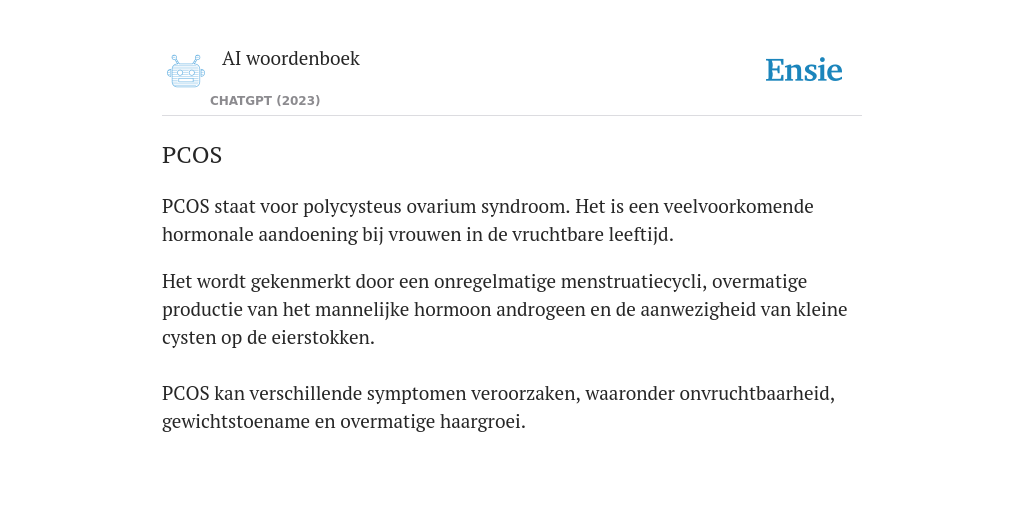 AI woordenboek

CHATGPT (2023)

Ensie

PCOS

PCOS staat voor polycysteus ovarium syndroom. Het is een veelvoorkomende hormonale aandoening bij vrouwen in de vruchtbare leeftijd.

Het wordt gekenmerkt door een onregelmatige menstruatiecycli, overmatige productie van het mannelijke hormoon androgeen en de aanwezigheid van kleine cysten op de eierstokken.

PCOS kan verschillende symptomen veroorzaken, waaronder onvruchtbaarheid, gewichtstoename en overmatige haargroei.